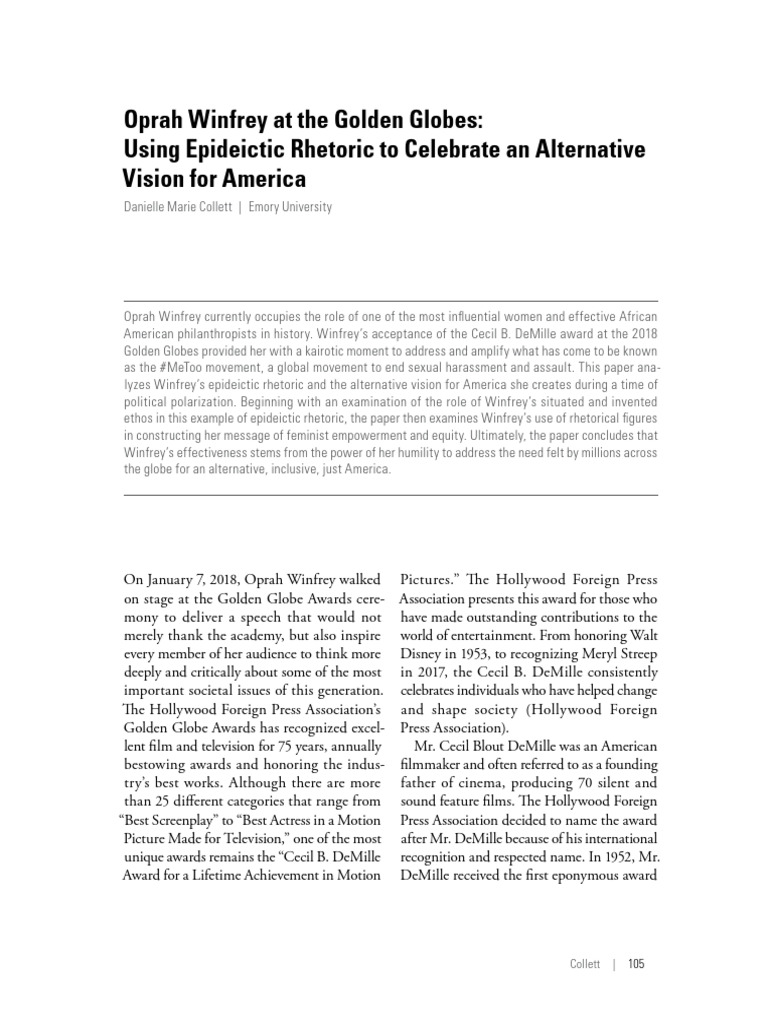 Oprah Winfrey at the Golden Globes:
Using Epideictic Rhetoric to Celebrate an Alternative Vision for America

Danielle Marie Collett | Emory University

Oprah Winfrey currently occupies the role of one of the most influential women and effective African American philanthropists in history. Winfrey's acceptance of the Cecil B. DeMille award at the 2018 Golden Globes provided her with a kairotic moment to address and amplify what has come to be known as the #MeToo movement, a global movement to end sexual harassment and assault. This paper analyzes Winfrey's epideictic rhetoric and the alternative vision for America she creates during a time of political polarization. Beginning with an examination of the role of Winfrey's situated and invented ethos in this example of epideictic rhetoric, the paper then examines Winfrey's use of rhetorical figures in constructing her message of feminist empowerment and equity. Ultimately, the paper concludes that Winfrey's effectiveness stems from the power of her humility to address the need felt by millions across the globe for an alternative, inclusive, just America.

On January 7, 2018, Oprah Winfrey walked on stage at the Golden Globe Awards ceremony to deliver a speech that would not merely thank the academy, but also inspire every member of her audience to think more deeply and critically about some of the most important societal issues of this generation. The Hollywood Foreign Press Association's Golden Globe Awards has recognized excellent film and television for 75 years, annually bestowing awards and honoring the industry's best works. Although there are more than 25 different categories that range from "Best Screenplay" to "Best Actress in a Motion Picture Made for Television," one of the most unique awards remains the "Cecil B. DeMille Award for a Lifetime Achievement in Motion Pictures." The Hollywood Foreign Press Association presents this award for those who have made outstanding contributions to the world of entertainment. From honoring Walt Disney in 1953, to recognizing Meryl Streep in 2017, the Cecil B. DeMille consistently celebrates individuals who have helped change and shape society (Hollywood Foreign Press Association).

Mr. Cecil Blout DeMille was an American filmmaker and often referred to as a founding father of cinema, producing 70 silent and sound feature films. The Hollywood Foreign Press Association decided to name the award after Mr. DeMille because of his international recognition and respected name. In 1952, Mr. DeMille received the first eponymous award

Collett | 105